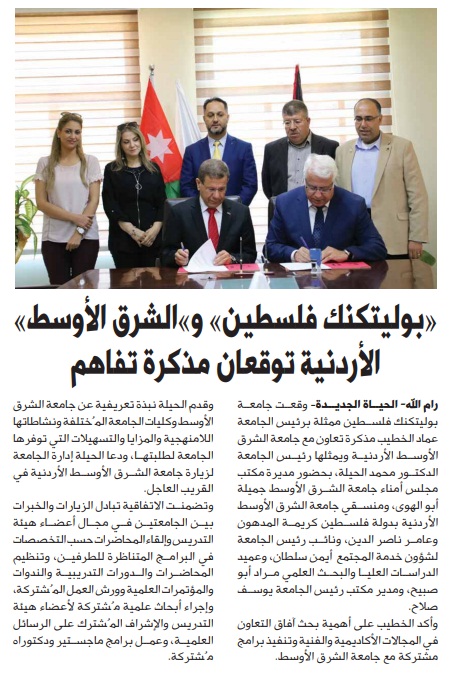 «بوليتكنك فلسطين» و«الشرق الأوسط» الأردنية توقعان مذكرة تفاهم

رام الله- الحياة الجديدة- وقعت جامعة بوليتكنك فلسطين ممثلة برئيس الجامعة عماد الخطيب مذكرة تعاون مع جامعة الشرق الأوسط الأردنية ويمثلها رئيس الجامعة الدكتور محمد الحيلة، بحضور مديرة مكتب مجلس أمناء جامعة الشرق الأوسط جميلة أبو الهوى، ومنسقي جامعة الشرق الأوسط الأردنية بدولة فلسطين كريمة المدهون وعامر ناصر الدين، ونائب رئيس الجامعة لشؤون خدمة المجتمع أيمن سلطان، وعميد الدراسات العليا والبحث العلمي مراد أبو صبيح، ومدير مكتب رئيس الجامعة يوسف صلاح.

وأكد الخطيب على أهمية بحث آفاق التعاون في المجالات الأكاديمية والفنية وتنفيذ برامج مشتركة مع جامعة الشرق الأوسط.

وقدم الحيلة نبذة تعريفية عن جامعة الشرق الأوسط وكليات الجامعة المُختلفة ونشاطاتها اللامنهجية والمزايا والتسهيلات التي توفرها الجامعة لطلبتها، ودعا الحيلة إدارة الجامعة لزيارة جامعة الشرق الأوسط الأردنية في القريب العاجل.

وتضمنت الاتفاقية تبادل الزيارات والخبرات بين الجامعتين في مجال أعضاء هيئة التدريس وإلقاء المحاضرات حسب التخصصات في البرامج المتناظرة للطرفين، وتنظيم المحاضرات والدورات التدريبية والندوات والمؤتمرات العلمية وورش العمل المُشتركة، وإجراء أبحاث علمية مُشتركة لأعضاء هيئة التدريس والإشراف المُشترك على الرسائل العلمية، وعمل برامج ماجستير ودكتوراه مُشتركة.